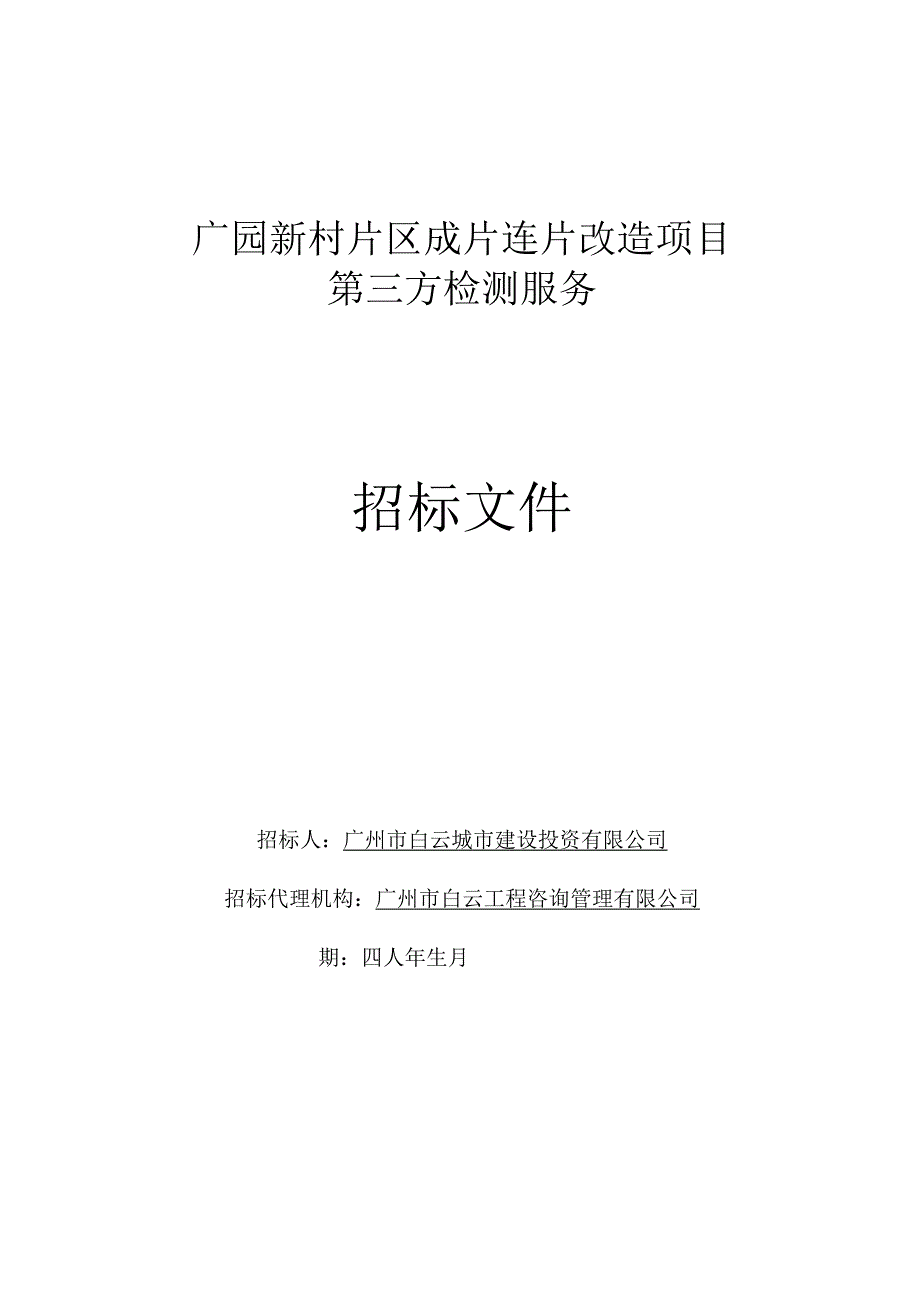 广园新村片区成片连片改造项目
第三方检测服务

招标文件

招标人：广州市白云城市建设投资有限公司

招标代理机构：广州市白云工程咨询管理有限公司

期：四人年生月